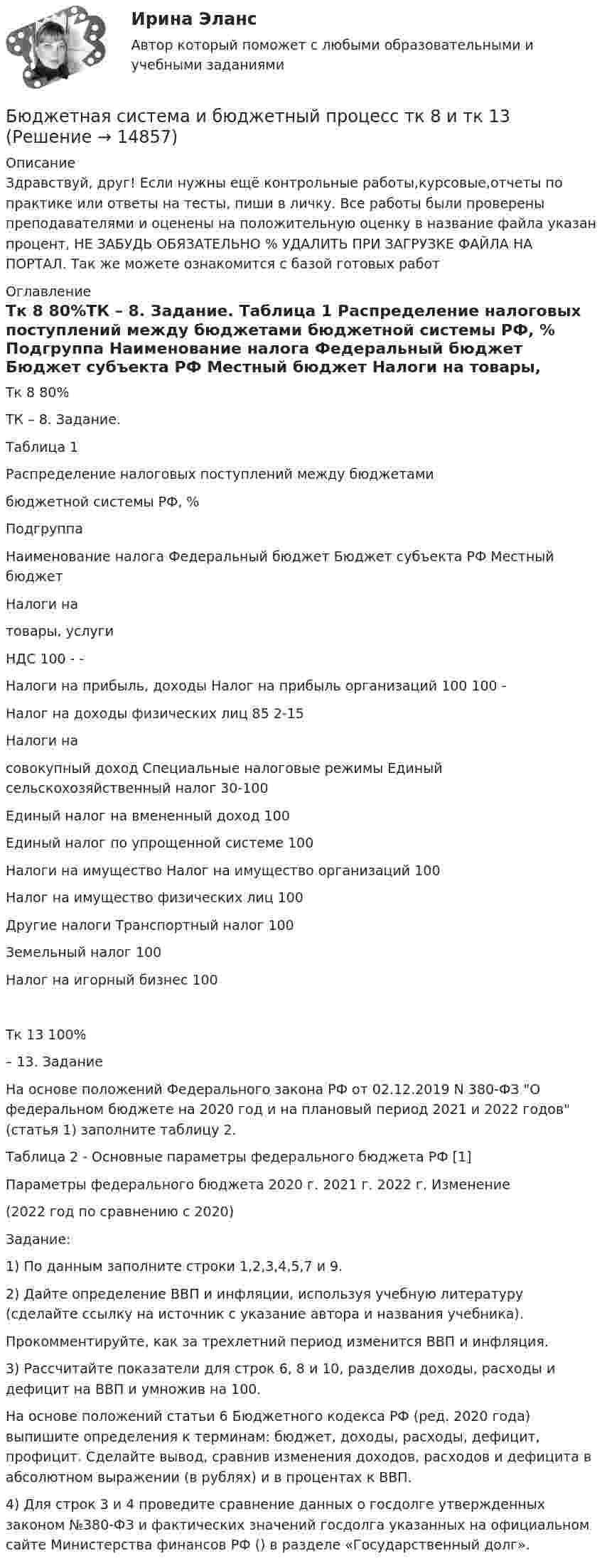 Ирина Эланс

Автор который поможет с любыми образовательными и учебными заданиями

Бюджетная система и бюджетный процесс тк 8 и тк 13 (Решение → 14857)

Описание

Здравствуй, друг! Если нужны ещё контрольные работы,курсовые,отчеты по практике или ответы на тесты, пиши в личку. Все работы были проверены преподавателями и оценены на положительную оценку в название файла указан процент, НЕ ЗАБУДЬ ОБЯЗАТЕЛЬНО % УДАЛИТЬ ПРИ ЗАГРУЗКЕ ФАЙЛА НА ПОРТАЛ. Так же можете ознакомится с базой готовых работ

Оглавление

Тк 8 80%ТК – 8. Задание. Таблица 1 Распределение налоговых поступлений между бюджетами бюджетной системы РФ, % Подгруппа Наименование налога Федеральный бюджет Бюджет субъекта РФ Местный бюджет Налоги на товары,

Тк 8 80%

ТК – 8. Задание.

Таблица 1

Распределение налоговых поступлений между бюджетами

бюджетной системы РФ, %

Подгруппа

Наименование налога Федеральный бюджет Бюджет субъекта РФ Местный бюджет

Налоги на

товары, услуги

НДС 100 - -

Налоги на прибыль, доходы Налог на прибыль организаций 100 100 -

Налог на доходы физических лиц 85 2-15

Налоги на

совокупный доход Специальные налоговые режимы Единый сельскохозяйственный налог 30-100

Единый налог на вмененный доход 100

Единый налог по упрощенной системе 100

Налоги на имущество Налог на имущество организаций 100

Налог на имущество физических лиц 100

Другие налоги Транспортный налог 100

Земельный налог 100

Налог на игорный бизнес 100

Тк 13 100%

– 13. Задание

На основе положений Федерального закона РФ от 02.12.2019 N 380-ФЗ "О федеральном бюджете на 2020 год и на плановый период 2021 и 2022 годов" (статья 1) заполните таблицу 2.

Таблица 2 - Основные параметры федерального бюджета РФ [1]

Параметры федерального бюджета 2020 г. 2021 г. 2022 г. Изменение

(2022 год по сравнению с 2020)

Задание:

1) По данным заполните строки 1,2,3,4,5,7 и 9.

2) Дайте определение ВВП и инфляции, используя учебную литературу (сделайте ссылку на источник с указание автора и названия учебника).

Прокомментируйте, как за трехлетний период изменится ВВП и инфляция.

3) Рассчитайте показатели для строк 6, 8 и 10, разделив доходы, расходы и дефицит на ВВП и умножив на 100.

На основе положений статьи 6 Бюджетного кодекса РФ (ред. 2020 года) выпишите определения к терминам: бюджет, доходы, расходы, дефицит, профицит. Сделайте вывод, сравнив изменения доходов, расходов и дефицита в абсолютном выражении (в рублях) и в процентах к ВВП.

4) Для строк 3 и 4 проведите сравнение данных о госдолге утвержденных законом №380-ФЗ и фактических значений госдолга указанных на официальном сайте Министерства финансов РФ () в разделе «Государственный долг».